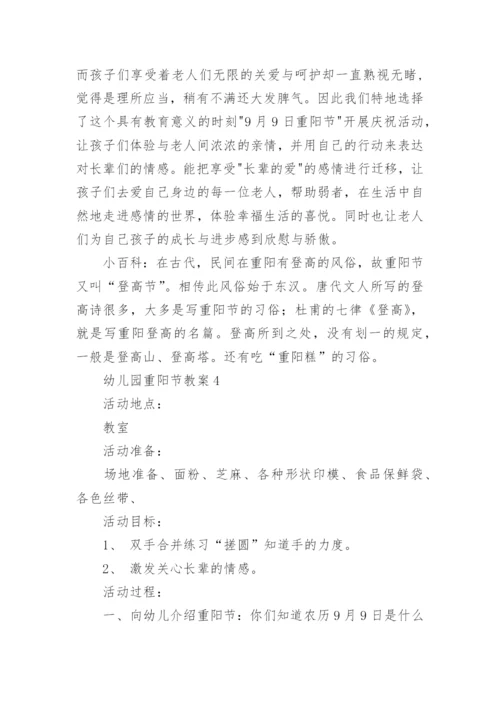 而孩子们享受着老人们无限的关爱与呵护却一直熟视无睹，觉得是理所应当，稍有不满还大发脾气。因此我们特地选择了这个具有教育意义的时刻"9月9日重阳节"开展庆祝活动，让孩子们体验与老人间浓浓的亲情，并用自己的行动来表达对长辈们的情感。能把享受"长辈的爱"的感情进行迁移，让孩子们去爱自己身边的每一位老人，帮助弱者，在生活中自然地走进感情的世界，体验幸福生活的喜悦。同时也让老人们为自己孩子的成长与进步感到欣慰与骄傲。

小百科：在古代，民间在重阳有登高的风俗，故重阳节又叫“登高节”。相传此风俗始于东汉。唐代文人所写的登高诗很多，大多是写重阳节的习俗；杜甫的七律《登高》，就是写重阳登高的名篇。登高所到之处，没有划一的规定，一般是登高山、登高塔。还有吃“重阳糕”的习俗。

幼儿园重阳节教案4

活动地点：

教室

活动准备：

场地准备、面粉、芝麻、各种形状印模、食品保鲜袋、各色丝带、

活动目标：

1、 双手合并练习“搓圆”知道手的力度。

2、 激发关心长辈的情感。

活动过程：

一、向幼儿介绍重阳节：你们知道农历9月9日是什么